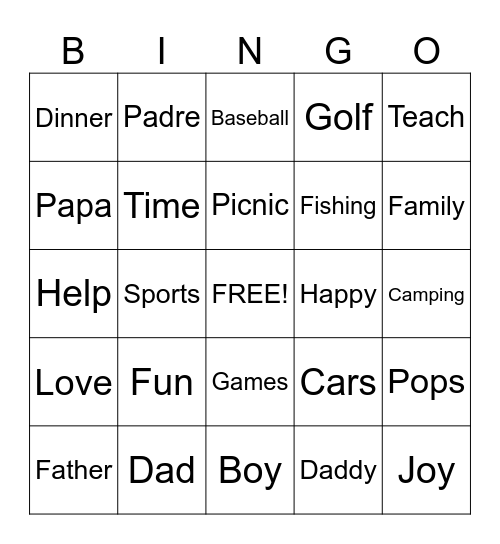 | B | I | N | G | O |
|---|---|---|---|---|
| Dinner | Padre | Baseball | Golf | Teach |
| Papa | Time | Picnic | Fishing | Family |
| Help | Sports | FREE! | Happy | Camping |
| Love | Fun | Games | Cars | Pops |
| Father | Dad | Boy | Daddy | Joy |